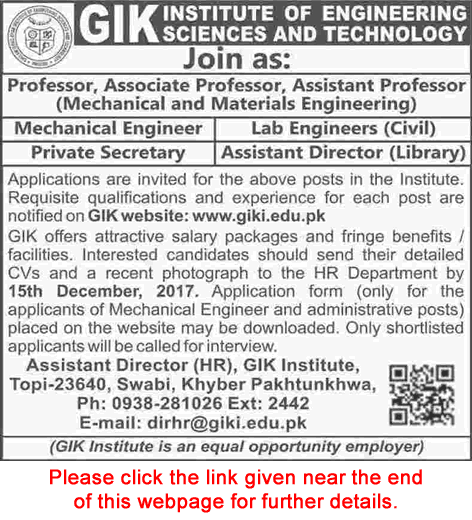 GIK INSTITUTE OF ENGINEERING SCIENCES AND TECHNOLOGY

Join as:

Professor, Associate Professor, Assistant Professor (Mechanical and Materials Engineering)

| Mechanical Engineer | Lab Engineers (Civil) |
|---|---|
| Private Secretary | Assistant Director (Library) |

Applications are invited for the above posts in the Institute. Requisite qualifications and experience for each post are notified on GIK website: www.giki.edu.pk

GIK offers attractive salary packages and fringe benefits / facilities. Interested candidates should send their detailed CVs and a recent photograph to the HR Department by 15th December, 2017. Application form (only for the applicants of Mechanical Engineer and administrative posts) placed on the website may be downloaded. Only shortlisted applicants will be called for interview.

Assistant Director (HR), GIK Institute, Topi-23640, Swabi, Khyber Pakhtunkhwa, Ph: 0938-281026 Ext: 2442 E-mail: dirhr@giki.edu.pk

(GIK Institute is an equal opportunity employer)

Please click the link given near the end of this webpage for further details.